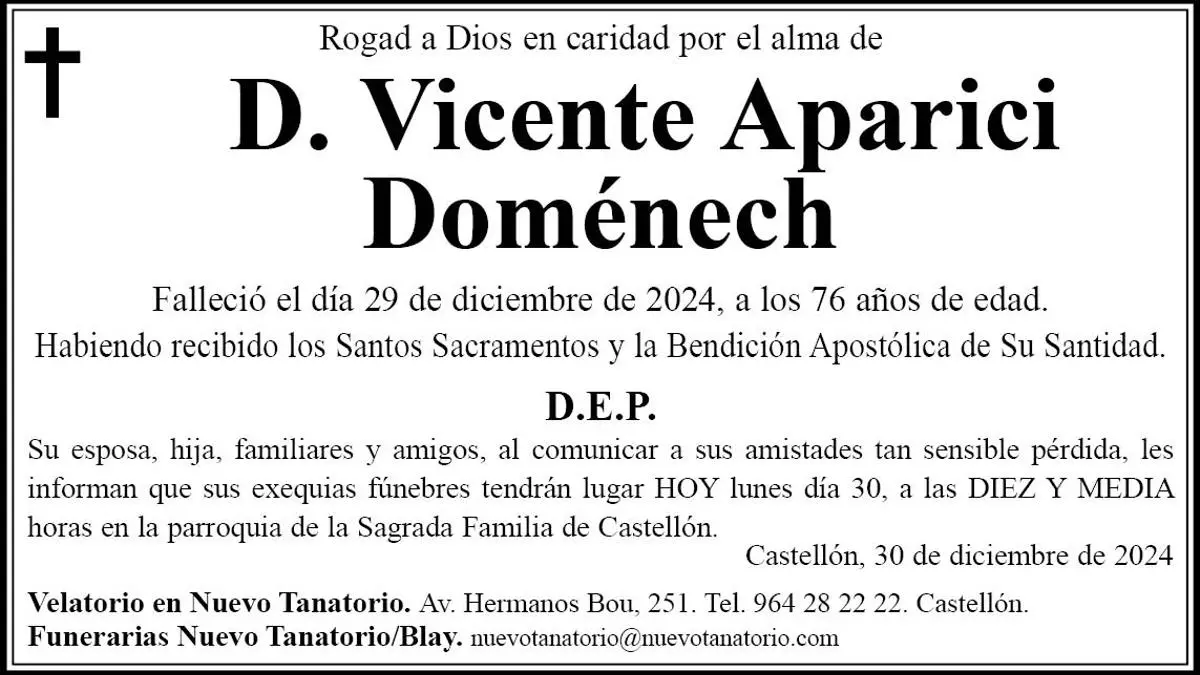 Rogad a Dios en caridad por el alma de

D. Vicente Aparici Doménech

Falleció el día 29 de diciembre de 2024, a los 76 años de edad.
Habiendo recibido los Santos Sacramentos y la Bendición Apostólica de Su Santidad.

D.E.P.

Su esposa, hija, familiares y amigos, al comunicar a sus amistades tan sensible pérdida, les informan que sus exequias fúnebres tendrán lugar HOY lunes día 30, a las DIEZ Y MEDIA horas en la parroquia de la Sagrada Familia de Castellón.

Castellón, 30 de diciembre de 2024

Velatorio en Nuevo Tanatorio. Av. Hermanos Bou, 251. Tel. 964 28 22 22. Castellón.
Funerarias Nuevo Tanatorio/Blay. nuevotanatorio@nuevotanatorio.com